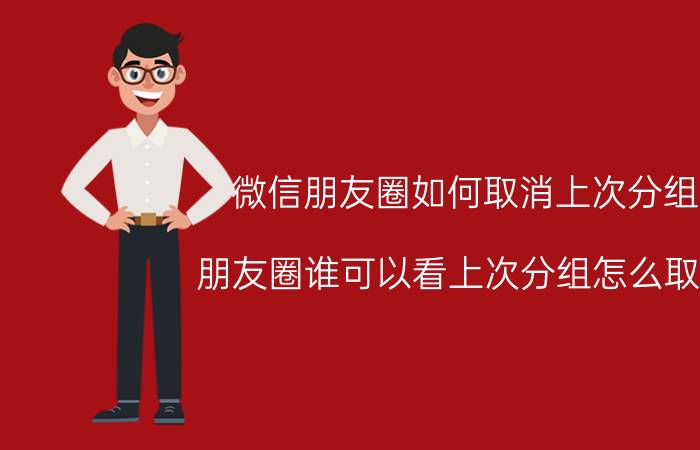 微信朋友圈如何取消上次分组

朋友圈谁可以看上次分组怎么取